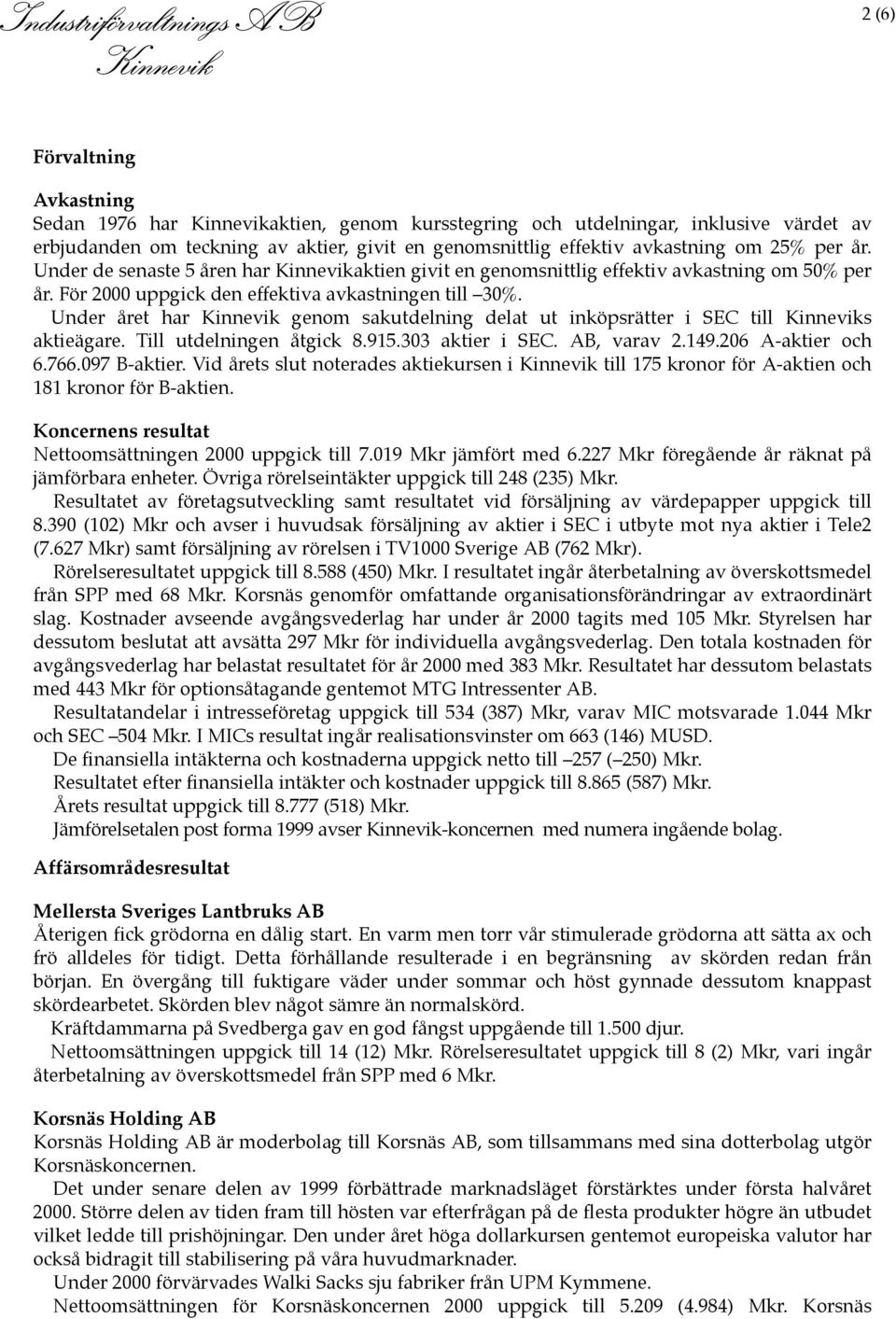 Industriförvaltnings AB Kinnevik

2 (6)

Förvaltning

Avkastning
Sedan 1976 har Kinnevikaktien, genom kursstegring och utdelningar, inklusive värdet av erbjudanden om teckning av aktier, givit en genomsnittlig effektiv avkastning om 25% per år. Under de senaste 5 åren har Kinnevikaktien givit en genomsnittlig effektiv avkastning om 50% per år. För 2000 uppgick den effektiva avkastningen till –30%.
Under året har Kinnevik genom sakutdelning delat ut inköpsrätter i SEC till Kinneviks aktieägare. Till utdelningen åtgick 8.915.303 aktier i SEC. AB, varav 2.149.206 A-aktier och 6.766.097 B-aktier. Vid årets slut noterades aktiekursen i Kinnevik till 175 kronor för A-aktien och 181 kronor för B-aktien.

Koncernens resultat
Nettoomsättningen 2000 uppgick till 7.019 Mkr jämfört med 6.227 Mkr föregående år räknat på jämförbara enheter. Övriga rörelseintäkter uppgick till 248 (235) Mkr.
Resultatet av företagsutveckling samt resultatet vid försäljning av värdepapper uppgick till 8.390 (102) Mkr och avser i huvudsak försäljning av aktier i SEC i utbyte mot nya aktier i Tele2 (7.627 Mkr) samt försäljning av rörelsen i TV1000 Sverige AB (762 Mkr).
Rörelseresultatet uppgick till 8.588 (450) Mkr. I resultatet ingår återbetalning av överskottsmedel från SPP med 68 Mkr. Korsnäs genomför omfattande organisationsförändringar av extraordinärt slag. Kostnader avseende avgångsvederlag har under år 2000 tagits med 105 Mkr. Styrelsen har dessutom beslutat att avsätta 297 Mkr för individuella avgångsvederlag. Den totala kostnaden för avgångsvederlag har belastat resultatet för år 2000 med 383 Mkr. Resultatet har dessutom belastats med 443 Mkr för optionsåtagande gentemot MTG Intressenter AB.
Resultatandelar i intresseföretag uppgick till 534 (387) Mkr, varav MIC motsvarade 1.044 Mkr och SEC –504 Mkr. I MICs resultat ingår realisationsvinster om 663 (146) MUSD.
De finansiella intäkterna och kostnaderna uppgick netto till –257 (–250) Mkr.
Resultatet efter finansiella intäkter och kostnader uppgick till 8.865 (587) Mkr.
Årets resultat uppgick till 8.777 (518) Mkr.
Jämförelsetalen post forma 1999 avser Kinnevik-koncernen med numera ingående bolag.

Affärsområdesresultat

Mellersta Sveriges Lantbruks AB
Återigen fick grödorna en dålig start. En varm men torr vår stimulerade grödorna att sätta ax och frö alldeles för tidigt. Detta förhållande resulterade i en begränsning av skörden redan från början. En övergång till fuktigare väder under sommar och höst gynnade dessutom knappast skördearbetet. Skörden blev något sämre än normalskörd.
Kräftdammarna på Svedberga gav en god fångst uppgående till 1.500 djur.
Nettoomsättningen uppgick till 14 (12) Mkr. Rörelseresultatet uppgick till 8 (2) Mkr, vari ingår återbetalning av överskottsmedel från SPP med 6 Mkr.

Korsnäs Holding AB
Korsnäs Holding AB är moderbolag till Korsnäs AB, som tillsammans med sina dotterbolag utgör Korsnäskoncernen.
Det under senare delen av 1999 förbättrade marknadsläget förstärktes under första halvåret 2000. Större delen av tiden fram till hösten var efterfrågan på de flesta produkter högre än utbudet vilket ledde till prishöjningar. Den under året höga dollarkursen gentemot europeiska valutor har också bidragit till stabilisering på våra huvudmarknader.
Under 2000 förvärvades Walki Sacks sju fabriker från UPM Kymmene.
Nettoomsättningen för Korsnäskoncernen 2000 uppgick till 5.209 (4.984) Mkr. Korsnäs